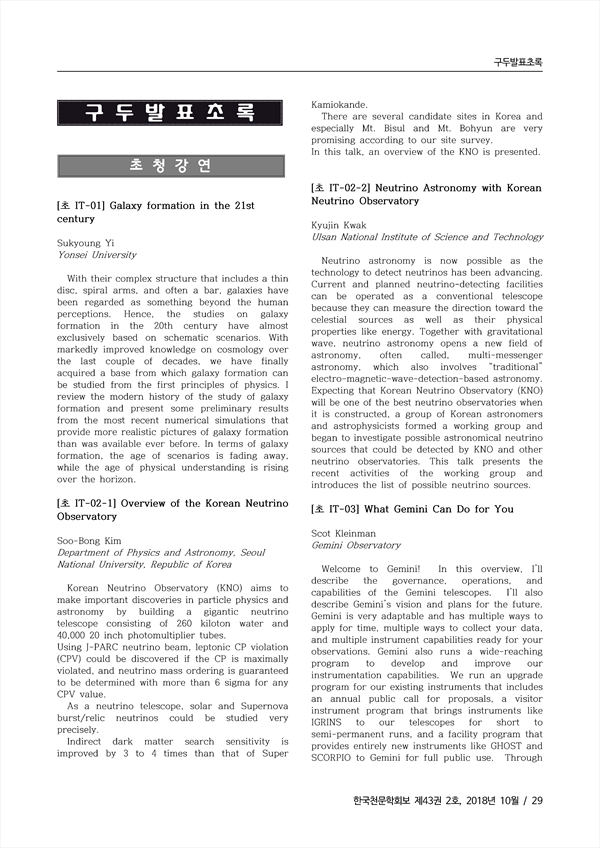 구두발표초록

구 두 발 표 초 록

초 청 강 연

[초 IT-01] Galaxy formation in the 21st century

Sukyoung Yi
Yonsei University

With their complex structure that includes a thin disc, spiral arms, and often a bar, galaxies have been regarded as something beyond the human perceptions. Hence, the studies on galaxy formation in the 20th century have almost exclusively based on schematic scenarios. With markedly improved knowledge on cosmology over the last couple of decades, we have finally acquired a base from which galaxy formation can be studied from the first principles of physics. I review the modern history of the study of galaxy formation and present some preliminary results from the most recent numerical simulations that provide more realistic pictures of galaxy formation than was available ever before. In terms of galaxy formation, the age of scenarios is fading away, while the age of physical understanding is rising over the horizon.

[초 IT-02-1] Overview of the Korean Neutrino Observatory

Soo-Bong Kim
Department of Physics and Astronomy, Seoul National University, Republic of Korea

Korean Neutrino Observatory (KNO) aims to make important discoveries in particle physics and astronomy by building a gigantic neutrino telescope consisting of 260 kiloton water and 40,000 20 inch photomultiplier tubes.
Using J-PARC neutrino beam, leptonic CP violation (CPV) could be discovered if the CP is maximally violated, and neutrino mass ordering is guaranteed to be determined with more than 6 sigma for any CPV value.
As a neutrino telescope, solar and Supernova burst/relic neutrinos could be studied very precisely.
Indirect dark matter search sensitivity is improved by 3 to 4 times than that of Super Kamiokande.
There are several candidate sites in Korea and especially Mt. Bisul and Mt. Bohyun are very promising according to our site survey.
In this talk, an overview of the KNO is presented.

[초 IT-02-2] Neutrino Astronomy with Korean Neutrino Observatory

Kyujin Kwak
Ulsan National Institute of Science and Technology

Neutrino astronomy is now possible as the technology to detect neutrinos has been advancing. Current and planned neutrino-detecting facilities can be operated as a conventional telescope because they can measure the direction toward the celestial sources as well as their physical properties like energy. Together with gravitational wave, neutrino astronomy opens a new field of astronomy, often called, multi-messenger astronomy, which also involves "traditional" electro-magnetic-wave-detection-based astronomy. Expecting that Korean Neutrino Observatory (KNO) will be one of the best neutrino observatories when it is constructed, a group of Korean astronomers and astrophysicists formed a working group and began to investigate possible astronomical neutrino sources that could be detected by KNO and other neutrino observatories. This talk presents the recent activities of the working group and introduces the list of possible neutrino sources.

[초 IT-03] What Gemini Can Do for You

Scot Kleinman
Gemini Observatory

Welcome to Gemini! In this overview, I'll describe the governance, operations, and capabilities of the Gemini telescopes. I'll also describe Gemini's vision and plans for the future. Gemini is very adaptable and has multiple ways to apply for time, multiple ways to collect your data, and multiple instrument capabilities ready for your observations. Gemini also runs a wide-reaching program to develop and improve our instrumentation capabilities. We run an upgrade program for our existing instruments that includes an annual public call for proposals, a visitor instrument program that brings instruments like IGRINS to our telescopes for short to semi-permanent runs, and a facility program that provides entirely new instruments like GHOST and SCORPIO to Gemini for full public use. Through

한국천문학회보 제43권 2호, 2018년 10월 / 29